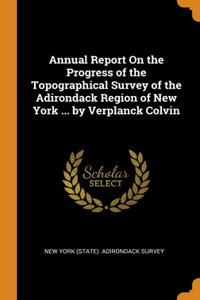 Annual Report On the Progress of the Topographical Survey of the Adirondack Region of New York ... by Verplanck Colvin

Scholar
SELECT

NEW YORK (STATE). ADIRONDACK SURVEY